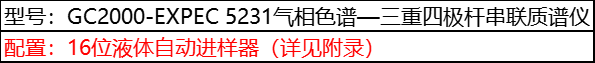 型号：GC2000-EXPEC 5231气相色谱—三重四极杆串联质谱仪

配置：16位液体自动进样器（详见附录）